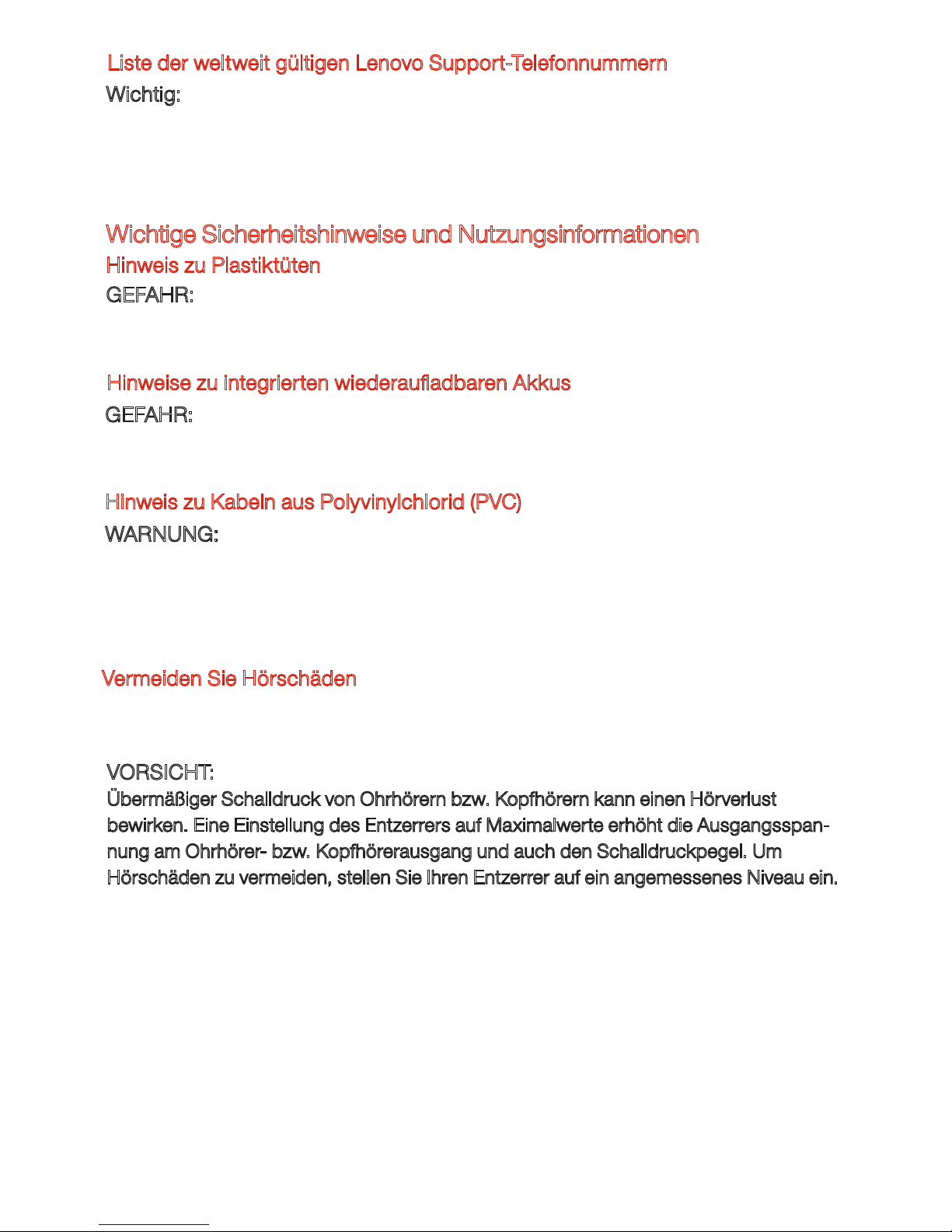 Liste der weltweit gültigen Lenovo Support-Telefonnummern
Wichtig:

Wichtige Sicherheitshinweise und Nutzungsinformationen
Hinweis zu Plastiktüten
GEFAHR:

Hinweise zu integrierten wiederaufladbaren Akkus
GEFAHR:

Hinweis zu Kabeln aus Polyvinylchlorid (PVC)
WARNUNG:

Vermeiden Sie Hörschäden

VORSICHT:
Übermäßiger Schalldruck von Ohrhörern bzw. Kopfhörern kann einen Hörverlust bewirken. Eine Einstellung des Entzerrers auf Maximalwerte erhöht die Ausgangsspannung am Ohrhörer- bzw. Kopfhörerausgang und auch den Schalldruckpegel. Um Hörschäden zu vermeiden, stellen Sie Ihren Entzerrer auf ein angemessenes Niveau ein.